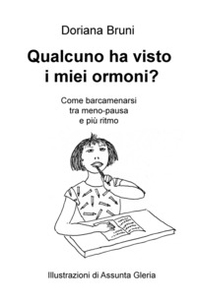 Doriana Bruni

Qualcuno ha visto i miei ormoni?

Come barcamenarsi tra meno-pausa e più ritmo

Illustrazioni di Assunta Gleria